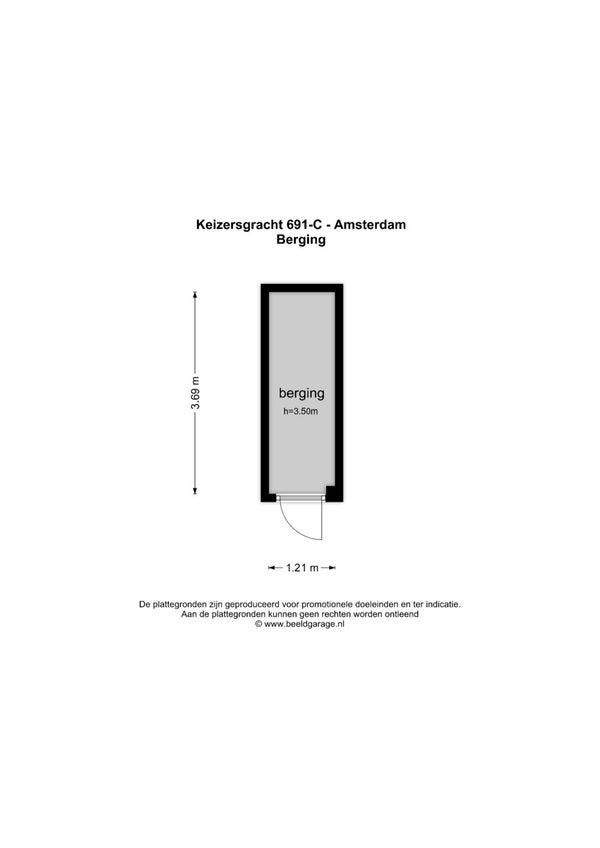 Keizersgracht 691-C - Amsterdam
Berging

3.69 m

berging
h=3.50m

1.21 m

De plattegronden zijn geproduceerd voor promotionele doeleinden en ter indicatie.
Aan de plattegronden kunnen geen rechten worden ontleend
© www.beeldgarage.nl